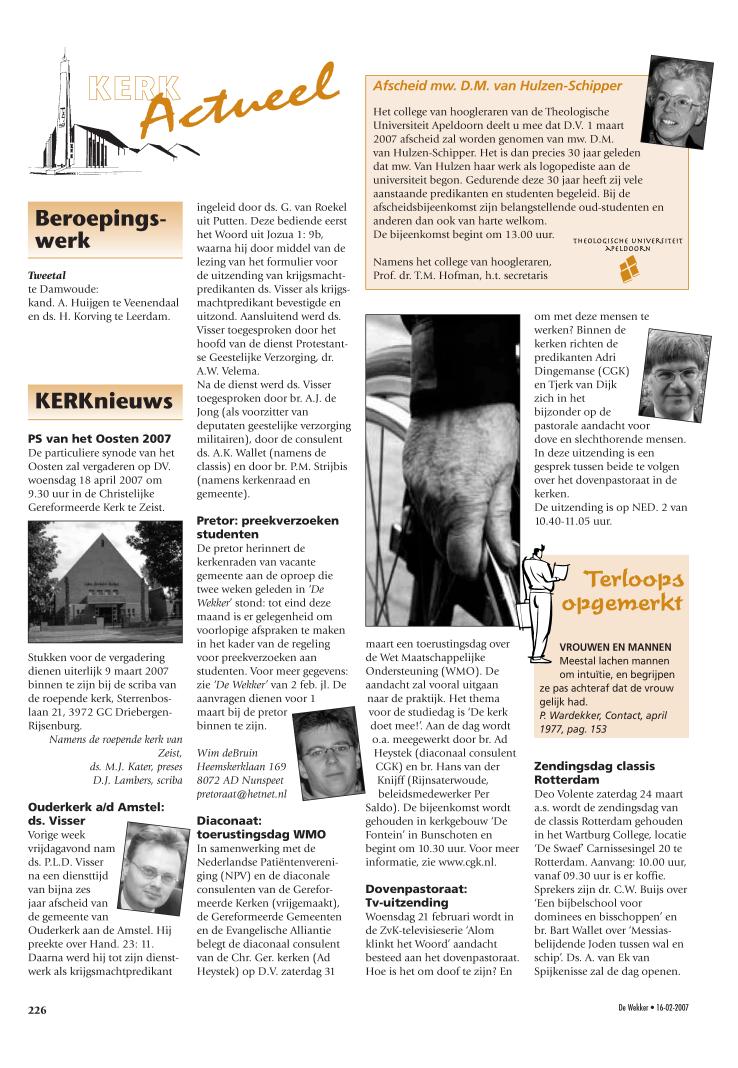 KERK Actueel

Afscheid mw. D.M. van Hulzen-Schipper

Het college van hoogleraren van de Theologische Universiteit Apeldoorn deelt u mee dat D.V. 1 maart 2007 afscheid zal worden genomen van mw. D.M. van Hulzen-Schipper. Het is dan precies 30 jaar geleden dat mw. Van Hulzen haar werk als logopediste aan de universiteit begon. Gedurende deze 30 jaar heeft zij vele aanstaande predikanten en studenten begeleid. Bij de afscheidsbijeenkomst zijn belangstellende oud-studenten en anderen dan ook van harte welkom.
De bijeenkomst begint om 13.00 uur.

Namens het college van hoogleraren,
Prof. dr. T.M. Hofman, h.t. secretaris

THEOLOGISCHE UNIVERSITEIT APELDOORN

Beroepingswerk

Tweetal
te Damwoude:
kand. A. Huijgen te Veenendaal en ds. H. Korving te Leerdam.

KERKnieuws

PS van het Oosten 2007
De particuliere synode van het Oosten zal vergaderen op DV. woensdag 18 april 2007 om 9.30 uur in de Christelijke Gereformeerde Kerk te Zeist.

Stukken voor de vergadering dienen uiterlijk 9 maart 2007 binnen te zijn bij de scriba van de roepende kerk, Sterrenboslaan 21, 3972 GC Driebergen-Rijsenburg.
Namens de roepende kerk van Zeist,
ds. M.J. Kater, preses
D.J. Lambers, scriba

Ouderkerk a/d Amstel: ds. Visser
Vorige week vrijdagavond nam ds. P.L.D. Visser na een diensttijd van bijna zes jaar afscheid van de gemeente van Ouderkerk aan de Amstel. Hij preekte over Hand. 23: 11. Daarna werd hij tot zijn dienstwerk als krijgsmachtpredikant ingeleid door ds. G. van Roekel uit Putten. Deze bediende eerst het Woord uit Jozua 1: 9b, waarna hij door middel van de lezing van het formulier voor de uitzending van krijgsmachtpredikanten ds. Visser als krijgsmachtpredikant bevestigde en uitzond. Aansluitend werd ds. Visser toegesproken door het hoofd van de dienst Protestantse Geestelijke Verzorging, dr. A.W. Velema.
Na de dienst werd ds. Visser toegesproken door br. A.J. de Jong (als voorzitter van deputaten geestelijke verzorging militairen), door de consulent ds. A.K. Wallet (namens de classis) en door br. P.M. Strijbis (namens kerkenraad en gemeente).

Pretor: preekverzoeken studenten
De pretor herinnert de kerkenraden van vacante gemeente aan de oproep die twee weken geleden in 'De Wekker' stond: tot eind deze maand is er gelegenheid om voorlopige afspraken te maken in het kader van de regeling voor preekverzoeken aan studenten. Voor meer gegevens: zie 'De Wekker' van 2 feb. jl. De aanvragen dienen voor 1 maart bij de pretor binnen te zijn.

Wim deBruin
Heemskerklaan 169
8072 AD Nunspeet
pretoraat@hetnet.nl

Diaconaat: toerustingsdag WMO
In samenwerking met de Nederlandse Patiëntenvereniging (NPV) en de diaconale consulenten van de Gereformeerde Kerken (vrijgemaakt), de Gereformeerde Gemeenten en de Evangelische Alliantie belegt de diaconaal consulent van de Chr. Ger. kerken (Ad Heystek) op D.V. zaterdag 31 maart een toerustingsdag over de Wet Maatschappelijke Ondersteuning (WMO). De aandacht zal vooral uitgaan naar de praktijk. Het thema voor de studiedag is 'De kerk doet mee!'. Aan de dag wordt o.a. meegewerkt door br. Ad Heystek (diaconaal consulent CGK) en br. Hans van der Knijff (Rijnsaterwoude, beleidsmedewerker Per Saldo). De bijeenkomst wordt gehouden in kerkgebouw 'De Fontein' in Bunschoten en begint om 10.30 uur. Voor meer informatie, zie www.cgk.nl.

Dovenpastoraat: Tv-uitzending
Woensdag 21 februari wordt in de ZvK-televisieserie 'Alom klinkt het Woord' aandacht besteed aan het dovenpastoraat. Hoe is het om doof te zijn? En om met deze mensen te werken? Binnen de kerken richten de predikanten Adri Dingemanse (CGK) en Tjerk van Dijk zich in het bijzonder op de pastorale aandacht voor dove en slechthorende mensen. In deze uitzending is een gesprek tussen beide te volgen over het dovenpastoraat in de kerken.
De uitzending is op NED. 2 van 10.40-11.05 uur.

Terloops opgemerkt

VROUWEN EN MANNEN
Meestal lachen mannen om intuïtie, en begrijpen ze pas achteraf dat de vrouw gelijk had.
P. Wardekker, Contact, april 1977, pag. 153

Zendingsdag classis Rotterdam
Deo Volente zaterdag 24 maart a.s. wordt de zendingsdag van de classis Rotterdam gehouden in het Wartburg College, locatie 'De Swaef' Carnissesingel 20 te Rotterdam. Aanvang: 10.00 uur, vanaf 09.30 uur is er koffie. Sprekers zijn dr. C.W. Buijs over 'Een bijbelschool voor dominees en bisschoppen' en br. Bart Wallet over 'Messiasbelijdende Joden tussen wal en schip'. Ds. A. van Ek van Spijkenisse zal de dag openen.

226

De Wekker • 16-02-2007